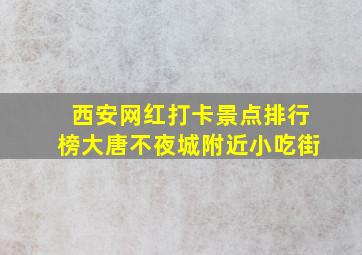 西安网红打卡景点排行榜大唐不夜城附近小吃街